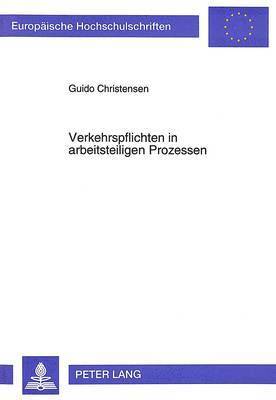 Europäische Hochschulschriften

Guido Christensen

Verkehrspflichten in arbeitsteiligen Prozessen

PETER LANG